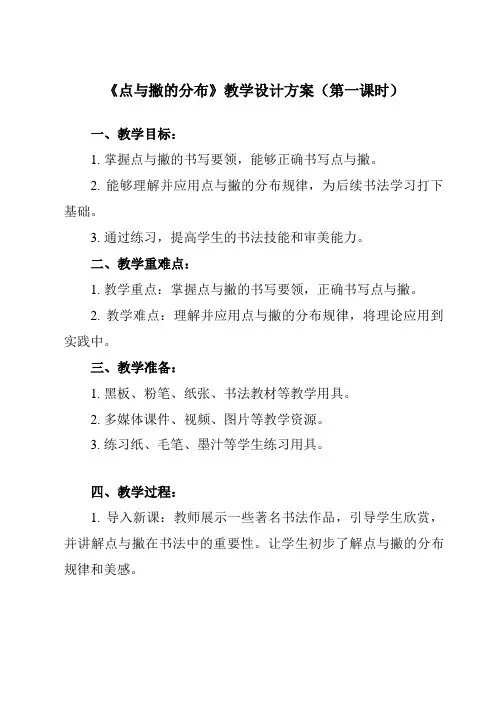 《点与撇的分布》教学设计方案（第一课时）

一、教学目标：

1. 掌握点与撇的书写要领，能够正确书写点与撇。

2. 能够理解并应用点与撇的分布规律，为后续书法学习打下基础。

3. 通过练习，提高学生的书法技能和审美能力。

二、教学重难点：

1. 教学重点：掌握点与撇的书写要领，正确书写点与撇。

2. 教学难点：理解并应用点与撇的分布规律，将理论应用到实践中。

三、教学准备：

1. 黑板、粉笔、纸张、书法教材等教学用具。

2. 多媒体课件、视频、图片等教学资源。

3. 练习纸、毛笔、墨汁等学生练习用具。

四、教学过程：

1. 导入新课：教师展示一些著名书法作品，引导学生欣赏，并讲解点与撇在书法中的重要性。让学生初步了解点与撇的分布规律和美感。